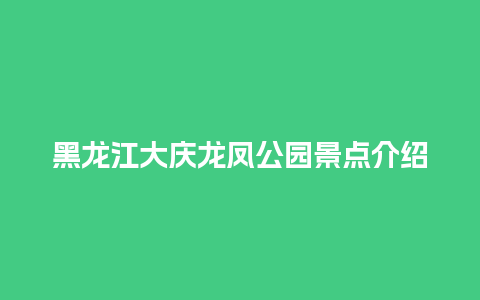 黑龙江大庆龙凤公园景点介绍